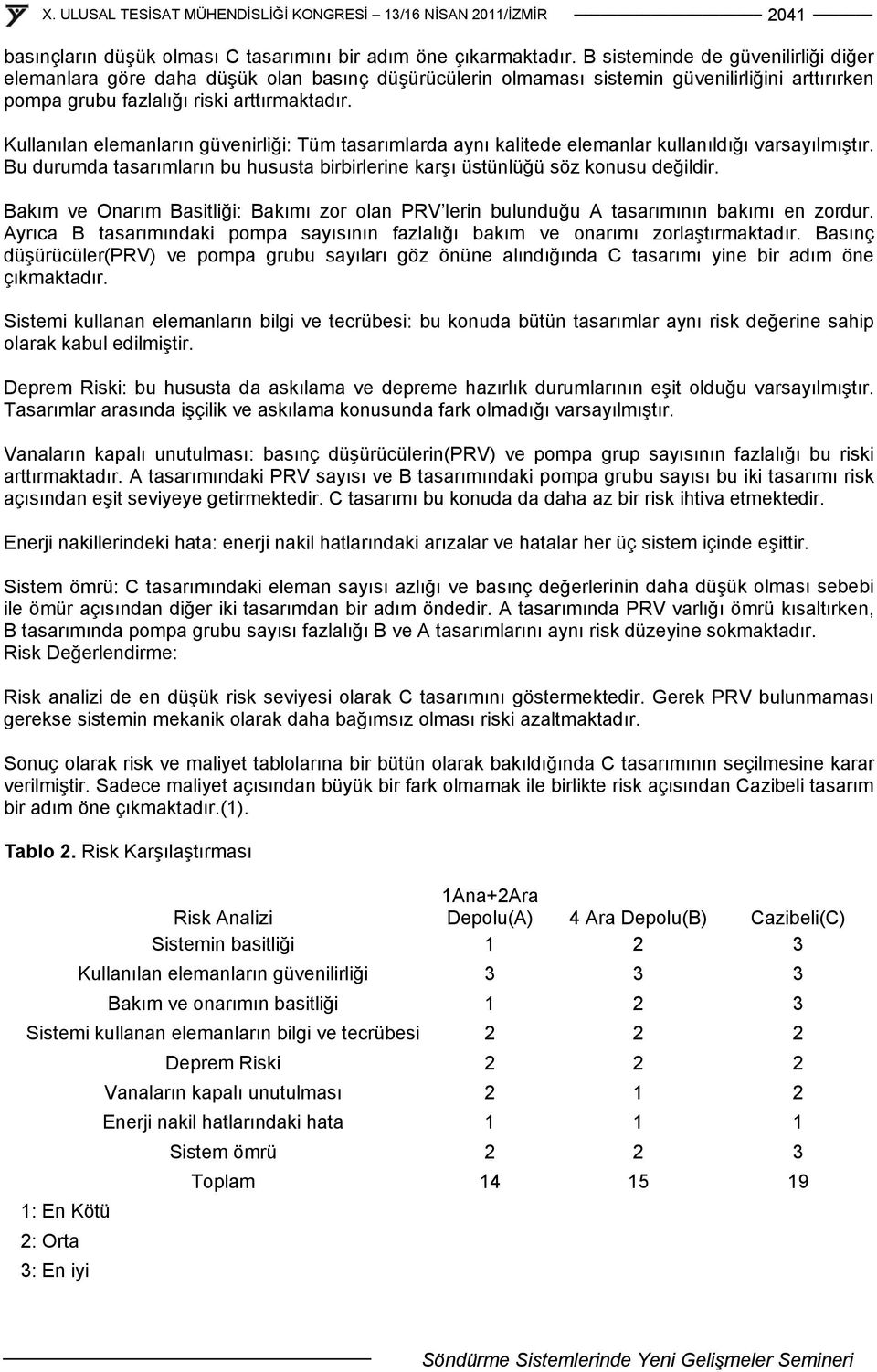 X. ULUSAL TESİSAT MÜHENDİSLİĞİ KONGRESİ – 13/16 NİSAN 2011/İZMİR 2041

basınçların düşük olması C tasarımını bir adım öne çıkarmaktadır. B sisteminde de güvenilirliği diğer elemanlara göre daha düşük olan basınç düşürücülerin olmaması sistemin güvenilirliğini arttırırken pompa grubu fazlalığı riski arttırmaktadır.

Kullanılan elemanların güvenirliği: Tüm tasarımlarda aynı kalitede elemanlar kullanıldığı varsayılmıştır. Bu durumda tasarımların bu hususta birbirlerine karşı üstünlüğü söz konusu değildir.

Bakım ve Onarım Basitliği: Bakımı zor olan PRV'lerin bulunduğu A tasarımının bakımı en zordur. Ayrıca B tasarımındaki pompa sayısının fazlalığı bakım ve onarımı zorlaştırmaktadır. Basınç düşürücüler(PRV) ve pompa grubu sayıları göz önüne alındığında C tasarımı yine bir adım öne çıkmaktadır.

Sistemi kullanan elemanların bilgi ve tecrübesi: bu konuda bütün tasarımlar aynı risk değerine sahip olarak kabul edilmiştir.

Deprem Riski: bu hususta da askılama ve depreme hazırlık durumlarının eşit olduğu varsayılmıştır. Tasarımlar arasında işçilik ve askılama konusunda fark olmadığı varsayılmıştır.

Vanaların kapalı unutulması: basınç düşürücülerin(PRV) ve pompa grup sayısının fazlalığı bu riski arttırmaktadır. A tasarımındaki PRV sayısı ve B tasarımındaki pompa grubu sayısı bu iki tasarımı risk açısından eşit seviyeye getirmektedir. C tasarımı bu konuda da daha az bir risk ihtiva etmektedir.

Enerji nakillerindeki hata: enerji nakil hatlarındaki arızalar ve hatalar her üç sistem içinde eşittir.

Sistem ömrü: C tasarımındaki eleman sayısı azlığı ve basınç değerlerinin daha düşük olması sebebi ile ömür açısından diğer iki tasarımdan bir adım öndedir. A tasarımında PRV varlığı ömrü kısaltırken, B tasarımında pompa grubu sayısı fazlalığı B ve A tasarımlarını aynı risk düzeyine sokmaktadır.
Risk Değerlendirme:

Risk analizi de en düşük risk seviyesi olarak C tasarımını göstermektedir. Gerek PRV bulunmaması gerekse sistemin mekanik olarak daha bağımsız olması riski azaltmaktadır.

Sonuç olarak risk ve maliyet tablolarına bir bütün olarak bakıldığında C tasarımının seçilmesine karar verilmiştir. Sadece maliyet açısından büyük bir fark olmamak ile birlikte risk açısından Cazibeli tasarım bir adım öne çıkmaktadır.(1).

Tablo 2. Risk Karşılaştırması

| Risk Analizi | 1Ana+2Ara Depolu(A) | 4 Ara Depolu(B) | Cazibeli(C) |
|---|---|---|---|
| Sistemin basitliği | 1 | 2 | 3 |
| Kullanılan elemanların güvenilirliği | 3 | 3 | 3 |
| Bakım ve onarımın basitliği | 1 | 2 | 3 |
| Sistemi kullanan elemanların bilgi ve tecrübesi | 2 | 2 | 2 |
| Deprem Riski | 2 | 2 | 2 |
| Vanaların kapalı unutulması | 2 | 1 | 2 |
| Enerji nakil hatlarındaki hata | 1 | 1 | 1 |
| Sistem ömrü | 2 | 2 | 3 |
| Toplam | 14 | 15 | 19 |

1: En Kötü
2: Orta
3: En iyi

Söndürme Sistemlerinde Yeni Gelişmeler Semineri